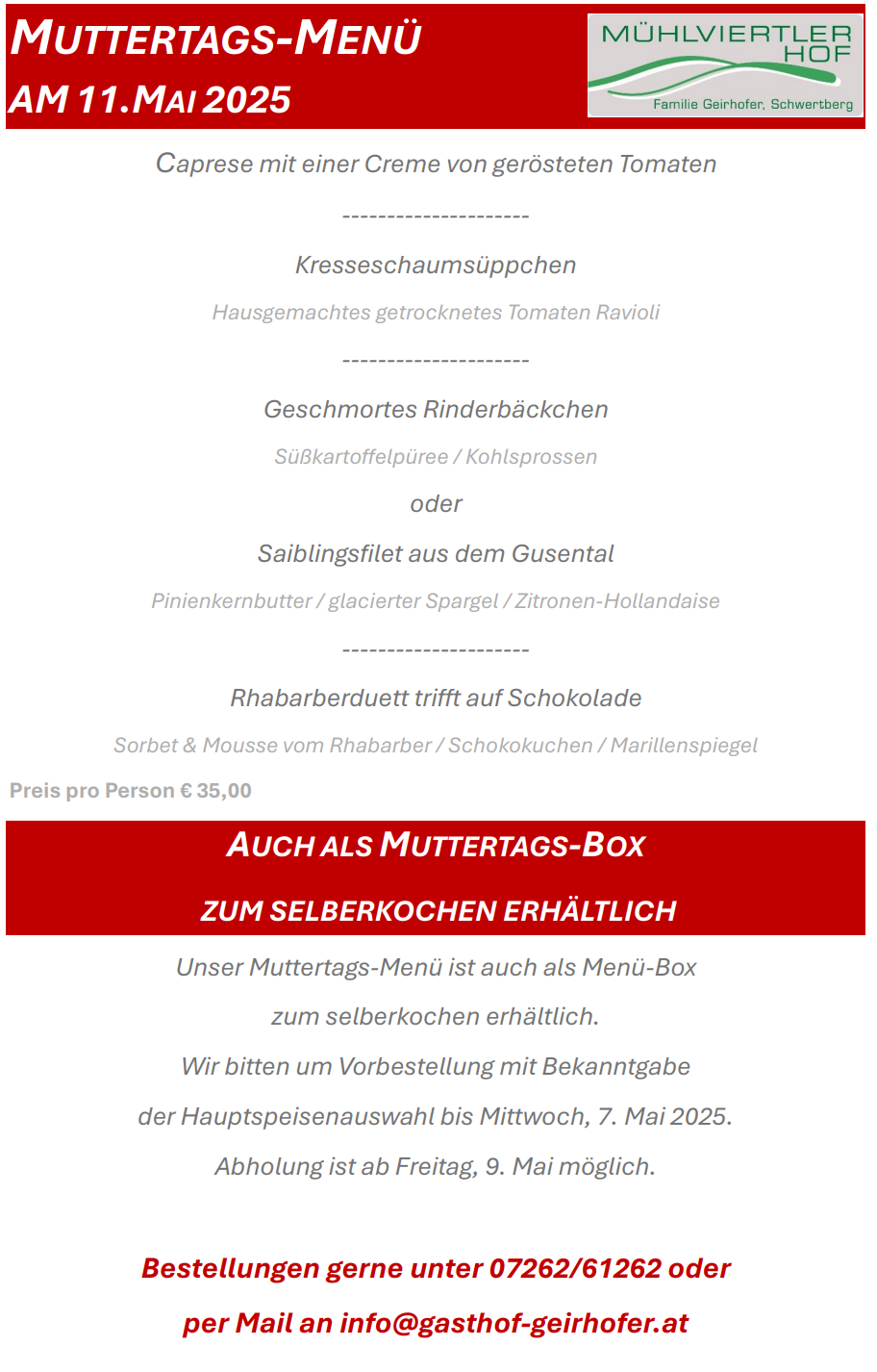 MUTTERTAGS-MENÜ
AM 11.MAI 2025

MÜHLVIERTLER HOF
Familie Geirhofer, Schwertberg

Caprese mit einer Creme von gerösteten Tomaten

---------------------

Kresseschaumsüppchen

Hausgemachtes getrocknetes Tomaten Ravioli

---------------------

Geschmortes Rinderbäckchen

Süßkartoffelpüree / Kohlsprossen

oder

Saiblingsfilet aus dem Gusental

Pinienkernbutter / glacierter Spargel / Zitronen-Hollandaise

---------------------

Rhabarberduett trifft auf Schokolade

Sorbet & Mousse vom Rhabarber / Schokokuchen / Marillenspiegel

Preis pro Person € 35,00

AUCH ALS MUTTERTAGS-BOX

ZUM SELBERKOCHEN ERHÄLTLICH

Unser Muttertags-Menü ist auch als Menü-Box

zum selberkochen erhältlich.

Wir bitten um Vorbestellung mit Bekanntgabe

der Hauptspeisenauswahl bis Mittwoch, 7. Mai 2025.

Abholung ist ab Freitag, 9. Mai möglich.

Bestellungen gerne unter 07262/61262 oder

per Mail an info@gasthof-geirhofer.at